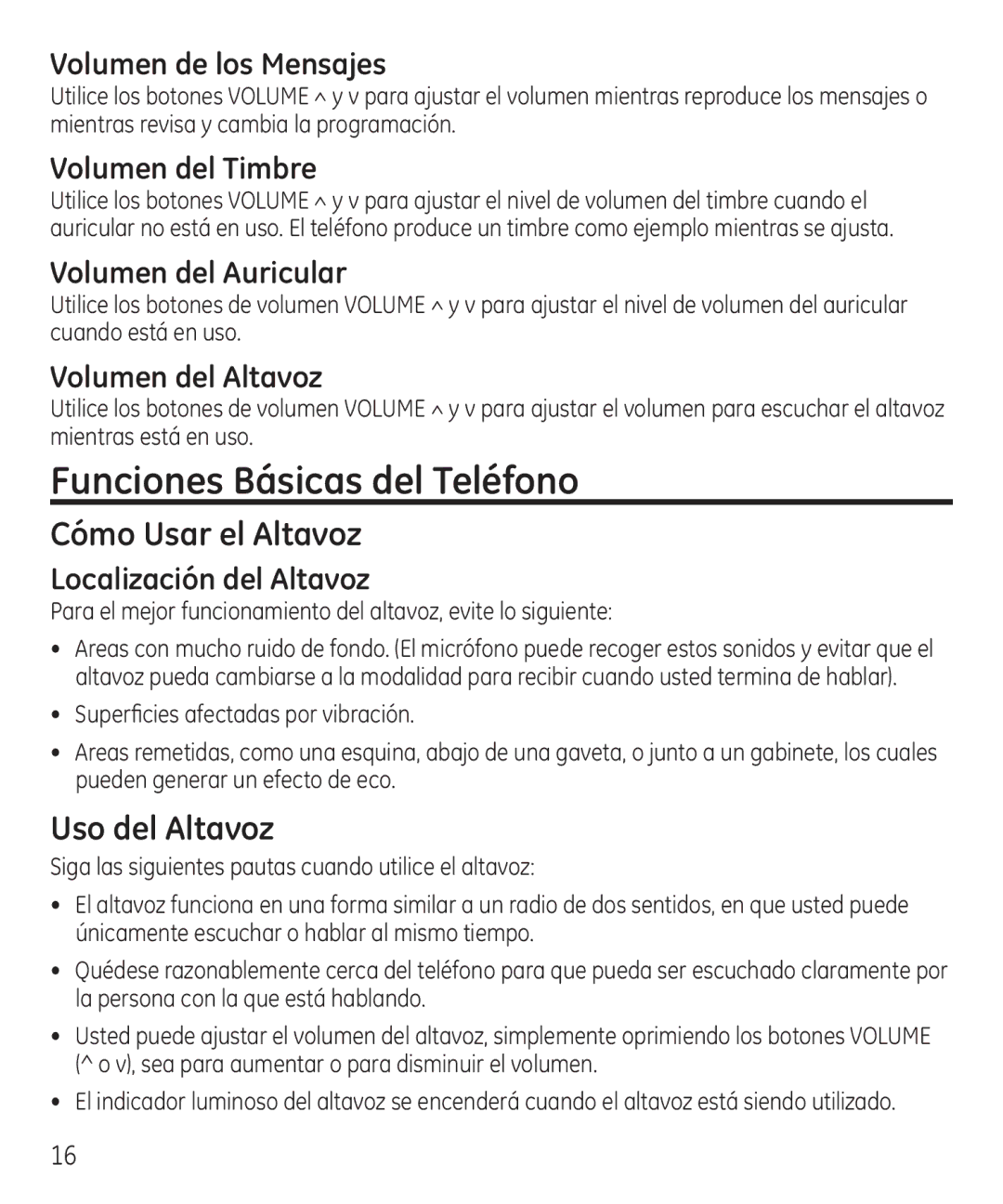 Volumen de los Mensajes

Utilice los botones VOLUME ^ y v para ajustar el volumen mientras reproduce los mensajes o mientras revisa y cambia la programación.

Volumen del Timbre

Utilice los botones VOLUME ^ y v para ajustar el nivel de volumen del timbre cuando el auricular no está en uso. El teléfono produce un timbre como ejemplo mientras se ajusta.

Volumen del Auricular

Utilice los botones de volumen VOLUME ^ y v para ajustar el nivel de volumen del auricular cuando está en uso.

Volumen del Altavoz

Utilice los botones de volumen VOLUME ^ y v para ajustar el volumen para escuchar el altavoz mientras está en uso.

Funciones Básicas del Teléfono

Cómo Usar el Altavoz

Localización del Altavoz

Para el mejor funcionamiento del altavoz, evite lo siguiente:

• Areas con mucho ruido de fondo. (El micrófono puede recoger estos sonidos y evitar que el altavoz pueda cambiarse a la modalidad para recibir cuando usted termina de hablar).

• Superficies afectadas por vibración.

• Areas remetidas, como una esquina, abajo de una gaveta, o junto a un gabinete, los cuales pueden generar un efecto de eco.

Uso del Altavoz

Siga las siguientes pautas cuando utilice el altavoz:

• El altavoz funciona en una forma similar a un radio de dos sentidos, en que usted puede únicamente escuchar o hablar al mismo tiempo.

• Quédese razonablemente cerca del teléfono para que pueda ser escuchado claramente por la persona con la que está hablando.

• Usted puede ajustar el volumen del altavoz, simplemente oprimiendo los botones VOLUME (^ o v), sea para aumentar o para disminuir el volumen.

• El indicador luminoso del altavoz se encenderá cuando el altavoz está siendo utilizado.

16